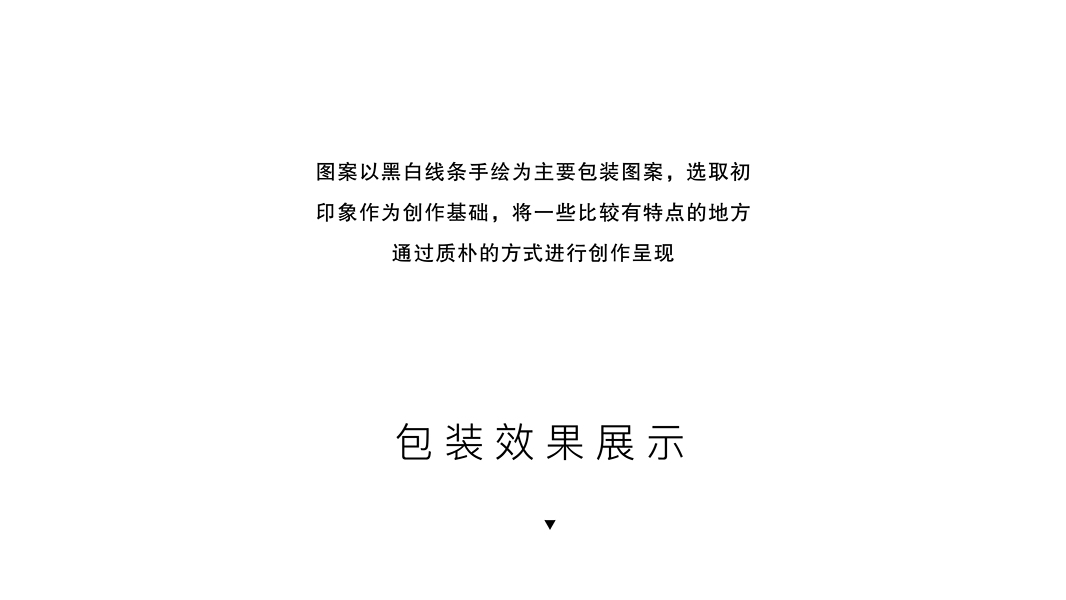 图案以黑白线条手绘为主要包装图案，选取初印象作为创作基础，将一些比较有特点的地方通过质朴的方式进行创作呈现

包装效果展示

▼